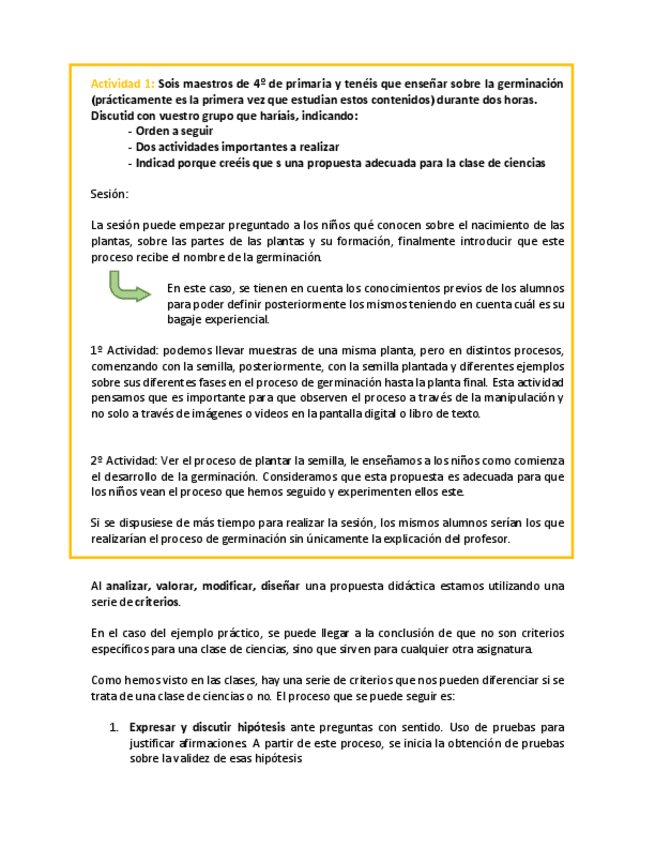 Actividad 1: Sois maestros de 4º de primaria y tenéis que enseñar sobre la germinación (prácticamente es la primera vez que estudian estos contenidos) durante dos horas. Discutid con vuestro grupo que haríais, indicando:
- Orden a seguir
- Dos actividades importantes a realizar
- Indicad porque creéis que s una propuesta adecuada para la clase de ciencias

Sesión:

La sesión puede empezar preguntado a los niños qué conocen sobre el nacimiento de las plantas, sobre las partes de las plantas y su formación, finalmente introducir que este proceso recibe el nombre de la germinación.

En este caso, se tienen en cuenta los conocimientos previos de los alumnos para poder definir posteriormente los mismos teniendo en cuenta cuál es su bagaje experiencial.

1º Actividad: podemos llevar muestras de una misma planta, pero en distintos procesos, comenzando con la semilla, posteriormente, con la semilla plantada y diferentes ejemplos sobre sus diferentes fases en el proceso de germinación hasta la planta final. Esta actividad pensamos que es importante para que observen el proceso a través de la manipulación y no solo a través de imágenes o videos en la pantalla digital o libro de texto.

2º Actividad: Ver el proceso de plantar la semilla, le enseñamos a los niños como comienza el desarrollo de la germinación. Consideramos que esta propuesta es adecuada para que los niños vean el proceso que hemos seguido y experimenten ellos este.

Si se dispusiese de más tiempo para realizar la sesión, los mismos alumnos serían los que realizarían el proceso de germinación sin únicamente la explicación del profesor.

Al analizar, valorar, modificar, diseñar una propuesta didáctica estamos utilizando una serie de criterios.

En el caso del ejemplo práctico, se puede llegar a la conclusión de que no son criterios específicos para una clase de ciencias, sino que sirven para cualquier otra asignatura.

Como hemos visto en las clases, hay una serie de criterios que nos pueden diferenciar si se trata de una clase de ciencias o no. El proceso que se puede seguir es:

1. Expresar y discutir hipótesis ante preguntas con sentido. Uso de pruebas para justificar afirmaciones. A partir de este proceso, se inicia la obtención de pruebas sobre la validez de esas hipótesis